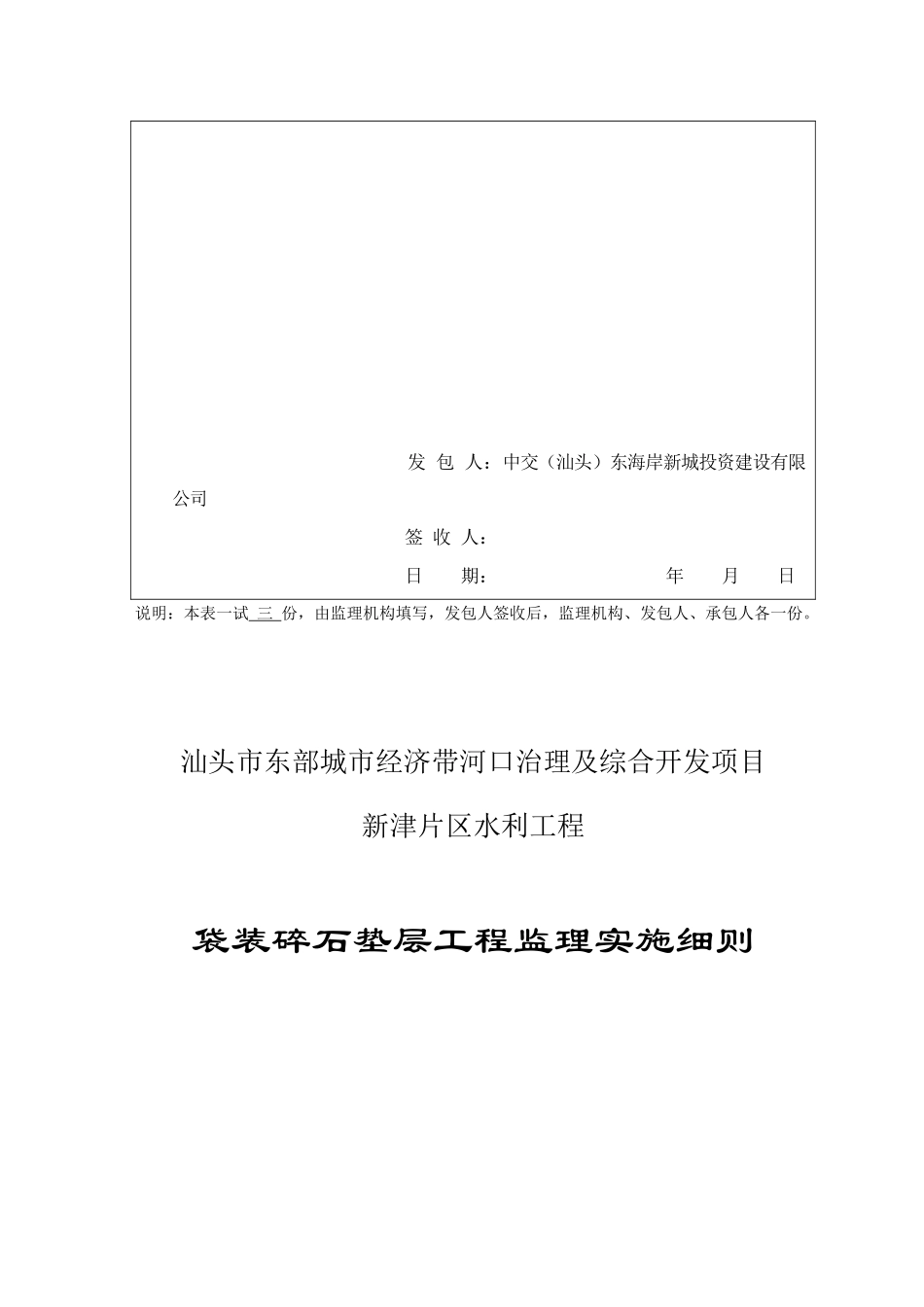 发 包 人：中交（汕头）东海岸新城投资建设有限公司

签 收 人：

日　　期：　　　　　　　　年　　月　　日

说明：本表一试 三 份，由监理机构填写，发包人签收后，监理机构、发包人、承包人各一份。

汕头市东部城市经济带河口治理及综合开发项目

新津片区水利工程

袋装碎石垫层工程监理实施细则